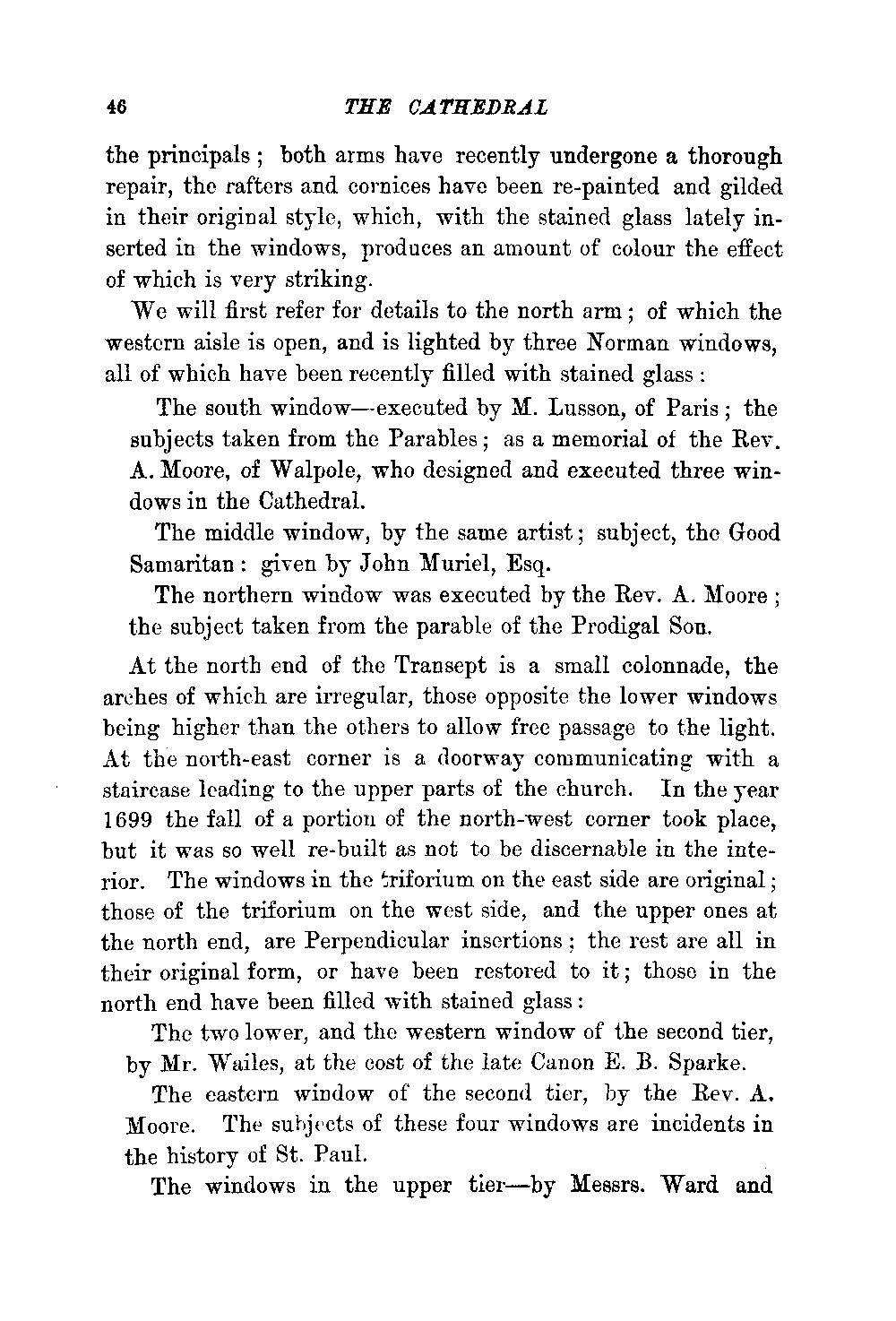 46 THE CATHEDRAL

the principals; both arms have recently undergone a thorough repair, the rafters and cornices have been re-painted and gilded in their original style, which, with the stained glass lately inserted in the windows, produces an amount of colour the effect of which is very striking.

We will first refer for details to the north arm; of which the western aisle is open, and is lighted by three Norman windows, all of which have been recently filled with stained glass:

The south window—executed by M. Lusson, of Paris; the subjects taken from the Parables; as a memorial of the Rev. A. Moore, of Walpole, who designed and executed three windows in the Cathedral.

The middle window, by the same artist; subject, the Good Samaritan: given by John Muriel, Esq.

The northern window was executed by the Rev. A. Moore; the subject taken from the parable of the Prodigal Son.

At the north end of the Transept is a small colonnade, the arches of which are irregular, those opposite the lower windows being higher than the others to allow free passage to the light. At the north-east corner is a doorway communicating with a staircase leading to the upper parts of the church. In the year 1699 the fall of a portion of the north-west corner took place, but it was so well re-built as not to be discernable in the interior. The windows in the triforium on the east side are original; those of the triforium on the west side, and the upper ones at the north end, are Perpendicular insertions; the rest are all in their original form, or have been restored to it; those in the north end have been filled with stained glass:

The two lower, and the western window of the second tier, by Mr. Wailes, at the cost of the late Canon E. B. Sparke.

The eastern window of the second tier, by the Rev. A. Moore. The subjects of these four windows are incidents in the history of St. Paul.

The windows in the upper tier—by Messrs. Ward and